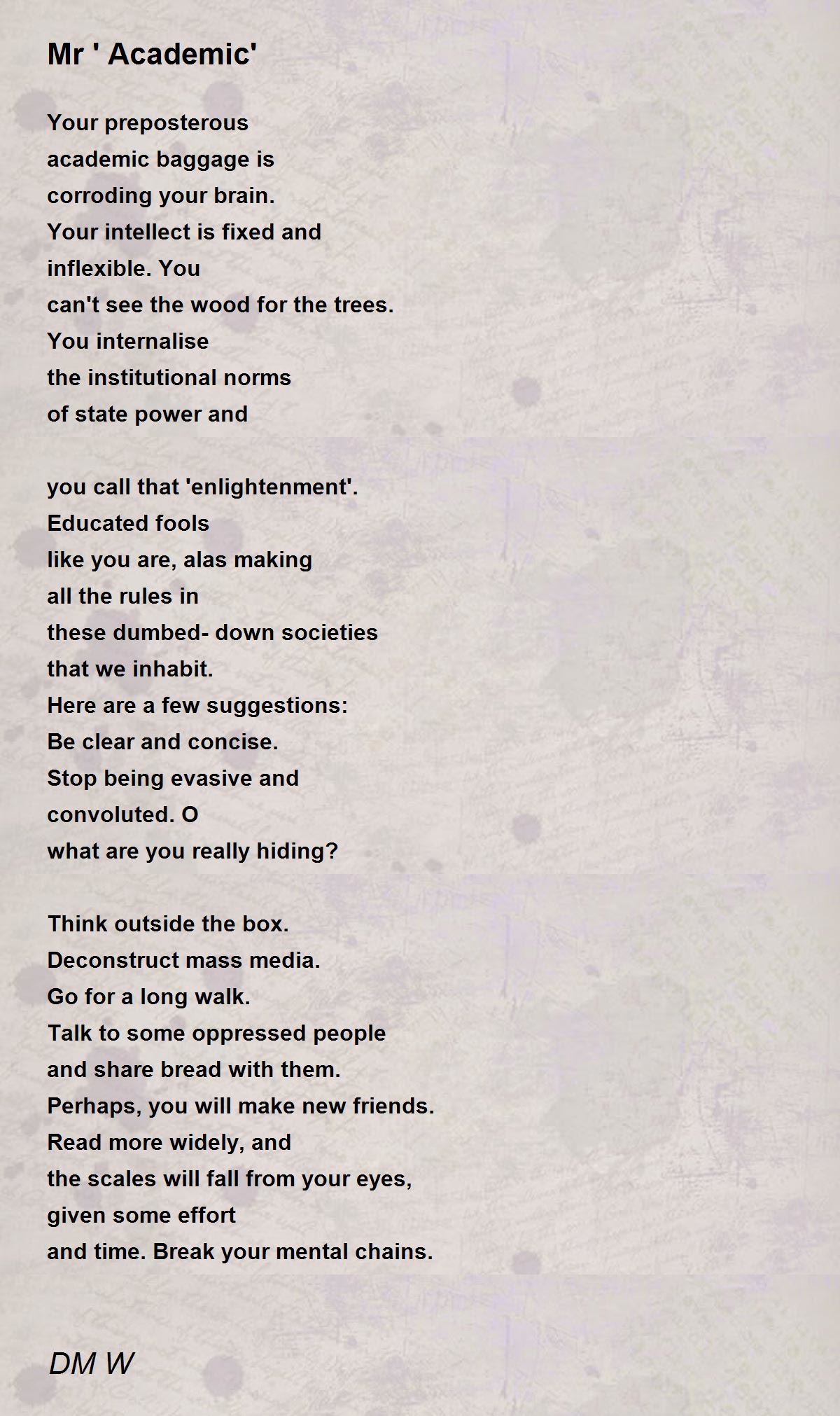 Mr ' Academic'

Your preposterous
academic baggage is
corroding your brain.
Your intellect is fixed and
inflexible. You
can't see the wood for the trees.
You internalise
the institutional norms
of state power and

you call that 'enlightenment'.
Educated fools
like you are, alas making
all the rules in
these dumbed- down societies
that we inhabit.
Here are a few suggestions:
Be clear and concise.
Stop being evasive and
convoluted. O
what are you really hiding?

Think outside the box.
Deconstruct mass media.
Go for a long walk.
Talk to some oppressed people
and share bread with them.
Perhaps, you will make new friends.
Read more widely, and
the scales will fall from your eyes,
given some effort
and time. Break your mental chains.

DM W